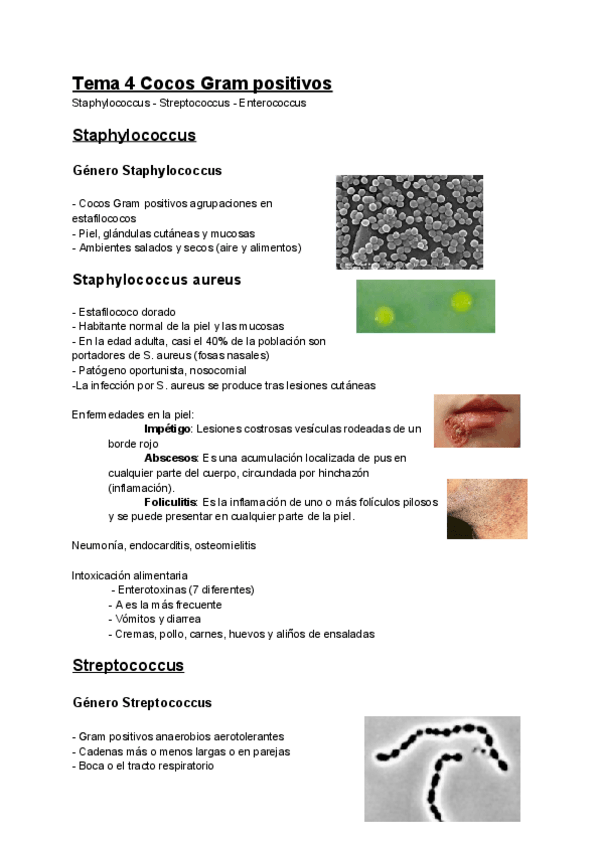 Tema 4 Cocos Gram positivos
Staphylococcus - Streptococcus - Enterococcus

Staphylococcus

Género Staphylococcus

- Cocos Gram positivos agrupaciones en estafilococos
- Piel, glándulas cutáneas y mucosas
- Ambientes salados y secos (aire y alimentos)

Staphylococcus aureus

- Estafilococo dorado
- Habitante normal de la piel y las mucosas
- En la edad adulta, casi el 40% de la población son portadores de S. aureus (fosas nasales)
- Patógeno oportunista, nosocomial
-La infección por S. aureus se produce tras lesiones cutáneas

Enfermedades en la piel:
Impétigo: Lesiones costrosas vesículas rodeadas de un borde rojo
Abscesos: Es una acumulación localizada de pus en cualquier parte del cuerpo, circundada por hinchazón (inflamación).
Foliculitis: Es la inflamación de uno o más folículos pilosos y se puede presentar en cualquier parte de la piel.

Neumonía, endocarditis, osteomielitis

Intoxicación alimentaria
- Enterotoxinas (7 diferentes)
- A es la más frecuente
- Vómitos y diarrea
- Cremas, pollo, carnes, huevos y aliños de ensaladas

Streptococcus

Género Streptococcus

- Gram positivos anaerobios aerotolerantes
- Cadenas más o menos largas o en parejas
- Boca o el tracto respiratorio